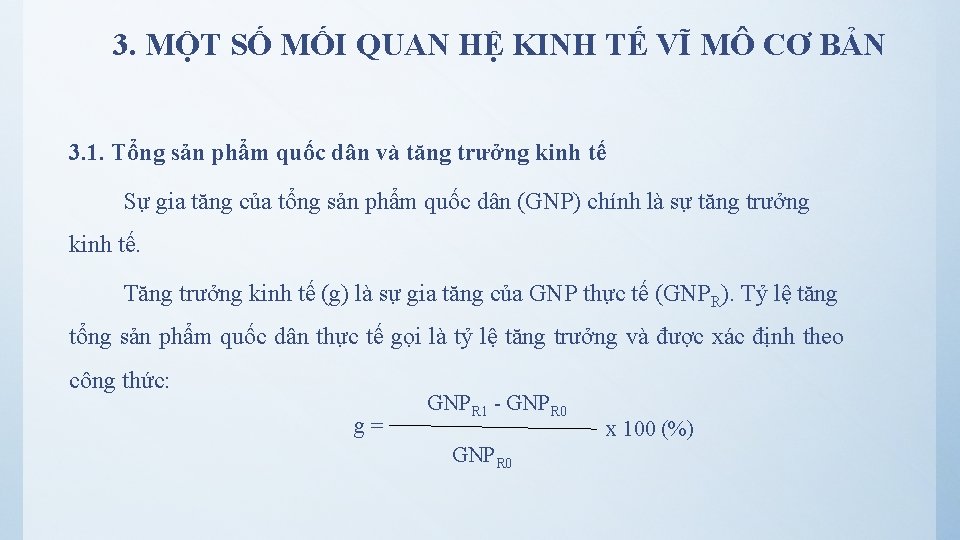 3. MỘT SỐ MỐI QUAN HỆ KINH TẾ VĨ MÔ CƠ BẢN

3.1. Tổng sản phẩm quốc dân và tăng trưởng kinh tế

Sự gia tăng của tổng sản phẩm quốc dân (GNP) chính là sự tăng trưởng kinh tế.

Tăng trưởng kinh tế (g) là sự gia tăng của GNP thực tế ($GNP_R$). Tỷ lệ tăng tổng sản phẩm quốc dân thực tế gọi là tỷ lệ tăng trưởng và được xác định theo công thức:

$g = \frac{GNP_{R1} - GNP_{R0}}{GNP_{R0}} \times 100 (\%)$